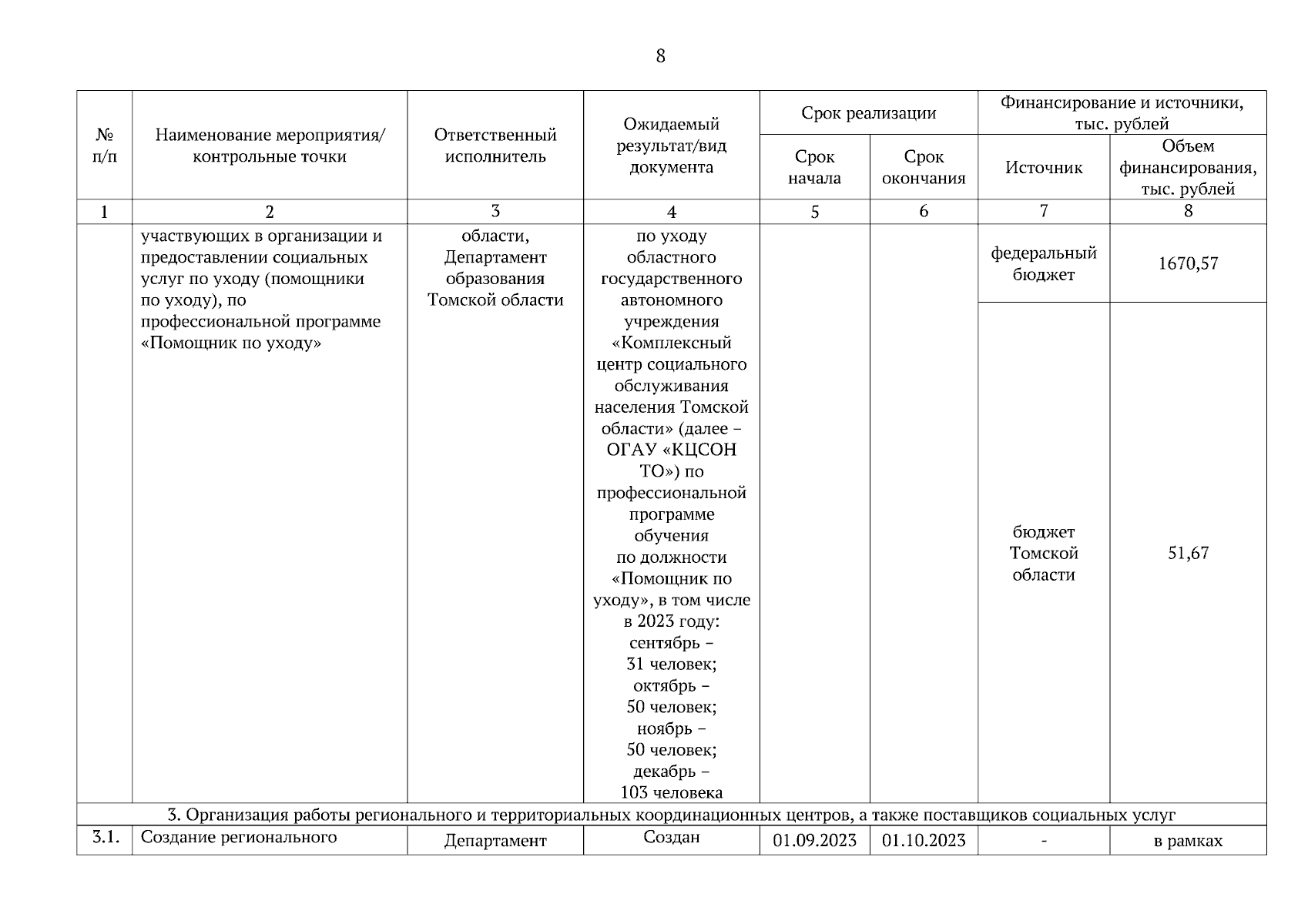 8

| № п/п | Наименование мероприятия/ контрольные точки | Ответственный исполнитель | Ожидаемый результат/вид документа | Срок реализации: Срок начала | Срок реализации: Срок окончания | Финансирование и источники, тыс. рублей: Источник | Финансирование и источники, тыс. рублей: Объем финансирования, тыс. рублей |
|---|---|---|---|---|---|---|---|
| 1 | 2 | 3 | 4 | 5 | 6 | 7 | 8 |
| | участвующих в организации и предоставлении социальных услуг по уходу (помощники по уходу), по профессиональной программе «Помощник по уходу» | области, Департамент образования Томской области | по уходу областного государственного автономного учреждения «Комплексный центр социального обслуживания населения Томской области» (далее – ОГАУ «КЦСОН ТО») по профессиональной программе обучения по должности «Помощник по уходу», в том числе в 2023 году: сентябрь – 31 человек; октябрь – 50 человек; ноябрь – 50 человек; декабрь – 103 человека | | | федеральный бюджет | 1670,57 |
| | | | | | | бюджет Томской области | 51,67 |
| 3. Организация работы регионального и территориальных координационных центров, а также поставщиков социальных услуг | | | | | | | |
| 3.1. | Создание регионального | Департамент | Создан | 01.09.2023 | 01.10.2023 | - | в рамках |